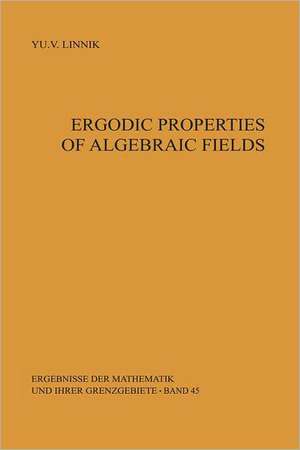 YU.V. LINNIK

ERGODIC PROPERTIES OF ALGEBRAIC FIELDS

ERGEBNISSE DER MATHEMATIK UND IHRER GRENZGEBIETE · BAND 45